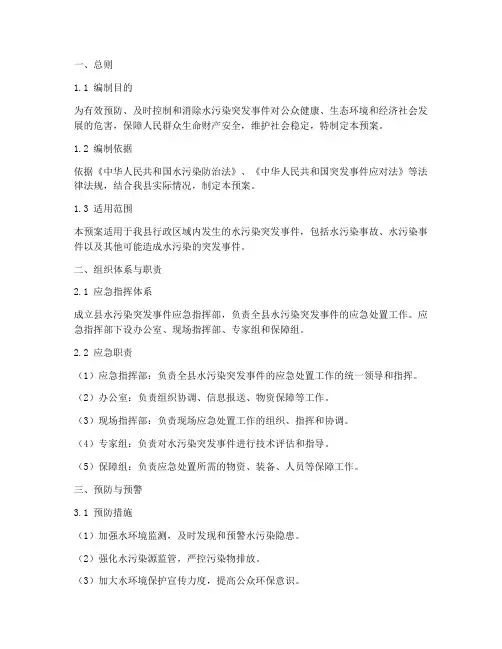 一、总则

1.1 编制目的

为有效预防、及时控制和消除水污染突发事件对公众健康、生态环境和经济社会发展的危害，保障人民群众生命财产安全，维护社会稳定，特制定本预案。

1.2 编制依据

依据《中华人民共和国水污染防治法》、《中华人民共和国突发事件应对法》等法律法规，结合我县实际情况，制定本预案。

1.3 适用范围

本预案适用于我县行政区域内发生的水污染突发事件，包括水污染事故、水污染事件以及其他可能造成水污染的突发事件。

二、组织体系与职责

2.1 应急指挥体系

成立县水污染突发事件应急指挥部，负责全县水污染突发事件的应急处置工作。应急指挥部下设办公室、现场指挥部、专家组和保障组。

2.2 应急职责

（1）应急指挥部：负责全县水污染突发事件的应急处置工作的统一领导和指挥。

（2）办公室：负责组织协调、信息报送、物资保障等工作。

（3）现场指挥部：负责现场应急处置工作的组织、指挥和协调。

（4）专家组：负责对水污染突发事件进行技术评估和指导。

（5）保障组：负责应急处置所需的物资、装备、人员等保障工作。

三、预防与预警

3.1 预防措施

（1）加强水环境监测，及时发现和预警水污染隐患。

（2）强化水污染源监管，严控污染物排放。

（3）加大水环境保护宣传力度，提高公众环保意识。